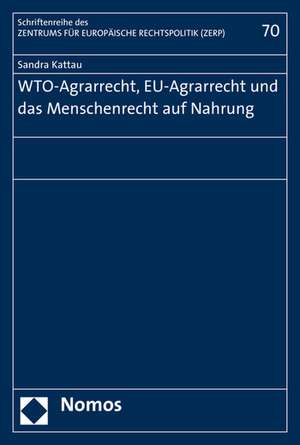 Schriftenreihe des
ZENTRUMS FÜR EUROPÄISCHE RECHTSPOLITIK (ZERP)

70

Sandra Kattau

WTO-Agrarrecht, EU-Agrarrecht und das Menschenrecht auf Nahrung

Nomos